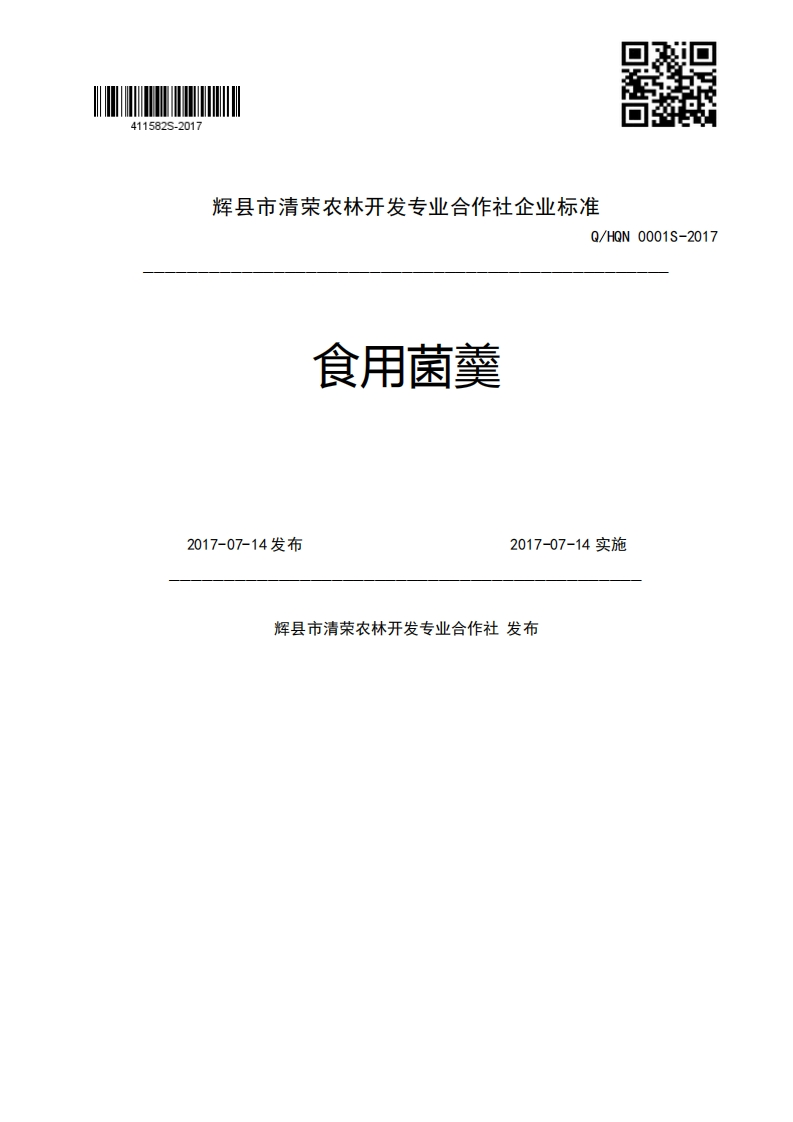 411582S-2017

辉县市清荣农林开发专业合作社企业标准

Q/HQN 0001S-2017

食用菌羹

2017-07-14 发布

2017-07-14 实施

辉县市清荣农林开发专业合作社 发布